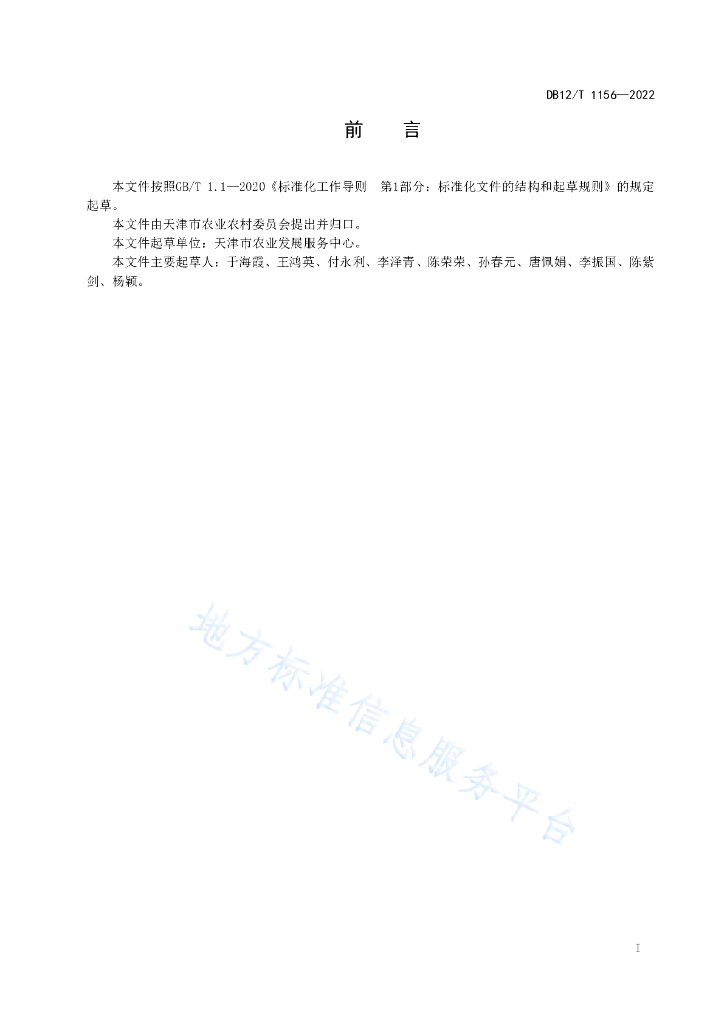 DB12/T 1156—2022

前　言

本文件按照GB/T 1.1—2020《标准化工作导则　第1部分：标准化文件的结构和起草规则》的规定起草。

本文件由天津市农业农村委员会提出并归口。

本文件起草单位：天津市农业发展服务中心。

本文件主要起草人：于海霞、王鸿英、付永利、李泽青、陈荣荣、孙春元、唐佩娟、李振国、陈紫剑、杨颖。

I

地方标准信息服务平台